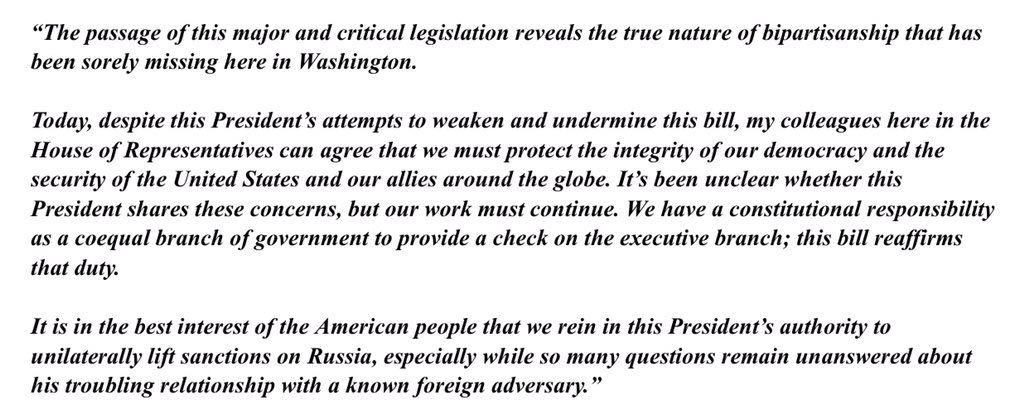 “The passage of this major and critical legislation reveals the true nature of bipartisanship that has been sorely missing here in Washington.

Today, despite this President’s attempts to weaken and undermine this bill, my colleagues here in the House of Representatives can agree that we must protect the integrity of our democracy and the security of the United States and our allies around the globe. It’s been unclear whether this President shares these concerns, but our work must continue. We have a constitutional responsibility as a coequal branch of government to provide a check on the executive branch; this bill reaffirms that duty.

It is in the best interest of the American people that we rein in this President’s authority to unilaterally lift sanctions on Russia, especially while so many questions remain unanswered about his troubling relationship with a known foreign adversary.”